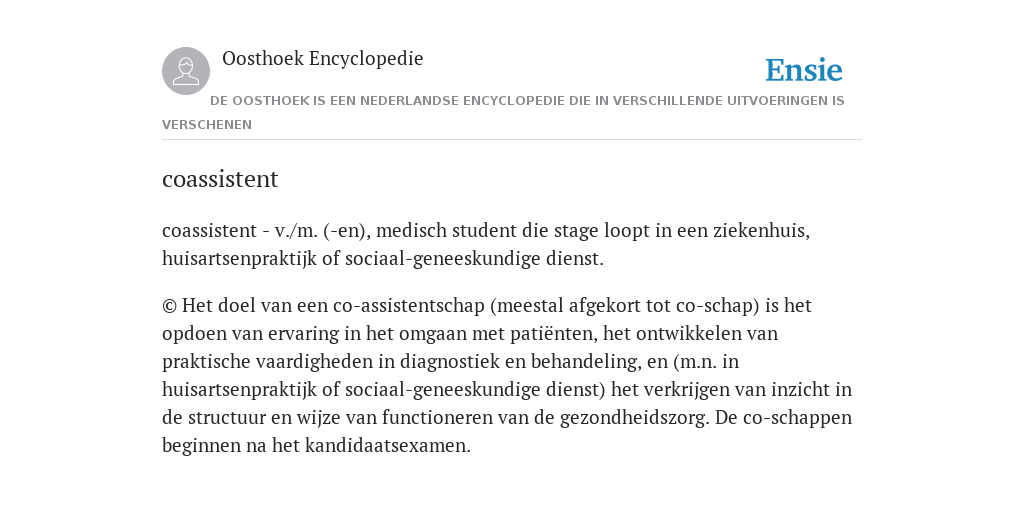 Oosthoek Encyclopedie

Ensie

DE OOSTHOEK IS EEN NEDERLANDSE ENCYCLOPEDIE DIE IN VERSCHILLENDE UITVOERINGEN IS VERSCHENEN

coassistent

coassistent - v./m. (-en), medisch student die stage loopt in een ziekenhuis, huisartsenpraktijk of sociaal-geneeskundige dienst.

© Het doel van een co-assistentschap (meestal afgekort tot co-schap) is het opdoen van ervaring in het omgaan met patiënten, het ontwikkelen van praktische vaardigheden in diagnostiek en behandeling, en (m.n. in huisartsenpraktijk of sociaal-geneeskundige dienst) het verkrijgen van inzicht in de structuur en wijze van functioneren van de gezondheidszorg. De co-schappen beginnen na het kandidaatsexamen.